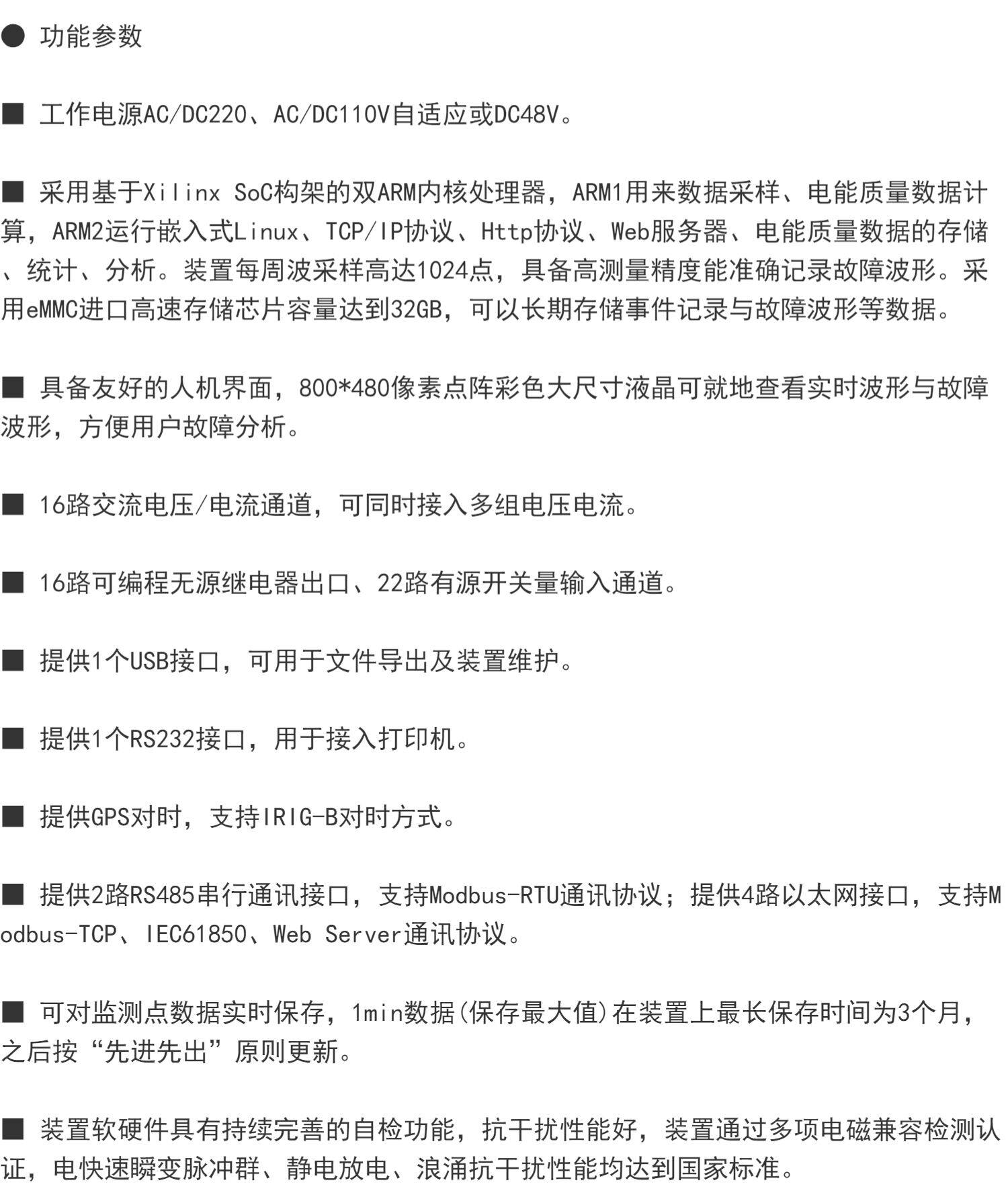 ● 功能参数

■ 工作电源AC/DC220、AC/DC110V自适应或DC48V。

■ 采用基于Xilinx SoC构架的双ARM内核处理器，ARM1用来数据采样、电能质量数据计算，ARM2运行嵌入式Linux、TCP/IP协议、Http协议、Web服务器、电能质量数据的存储、统计、分析。装置每周波采样高达1024点，具备高测量精度能准确记录故障波形。采用eMMC进口高速存储芯片容量达到32GB，可以长期存储事件记录与故障波形等数据。

■ 具备友好的人机界面，800*480像素点阵彩色大尺寸液晶可就地查看实时波形与故障波形，方便用户故障分析。

■ 16路交流电压/电流通道，可同时接入多组电压电流。

■ 16路可编程无源继电器出口、22路有源开关量输入通道。

■ 提供1个USB接口，可用于文件导出及装置维护。

■ 提供1个RS232接口，用于接入打印机。

■ 提供GPS对时，支持IRIG-B对时方式。

■ 提供2路RS485串行通讯接口，支持Modbus-RTU通讯协议；提供4路以太网接口，支持Modbus-TCP、IEC61850、Web Server通讯协议。

■ 可对监测点数据实时保存，1min数据(保存最大值)在装置上最长保存时间为3个月，之后按“先进先出”原则更新。

■ 装置软硬件具有持续完善的自检功能，抗干扰性能好，装置通过多项电磁兼容检测认证，电快速瞬变脉冲群、静电放电、浪涌抗干扰性能均达到国家标准。